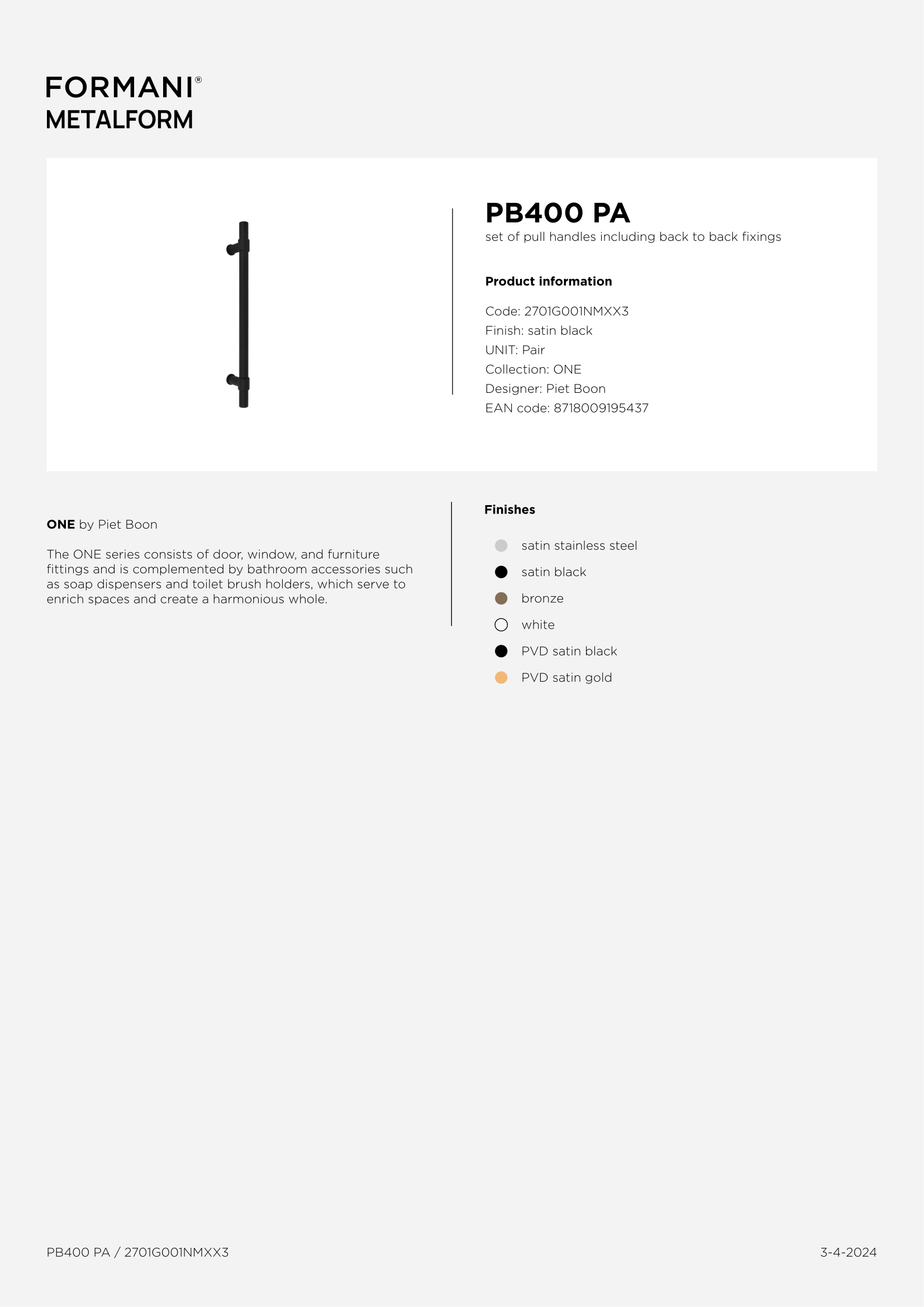 FORMANI®
METALFORM

PB400 PA
set of pull handles including back to back fixings

Product information

Code: 2701G001NMXX3
Finish: satin black
UNIT: Pair
Collection: ONE
Designer: Piet Boon
EAN code: 8718009195437

ONE by Piet Boon

The ONE series consists of door, window, and furniture fittings and is complemented by bathroom accessories such as soap dispensers and toilet brush holders, which serve to enrich spaces and create a harmonious whole.

Finishes

satin stainless steel
satin black
bronze
white
PVD satin black
PVD satin gold

PB400 PA / 2701G001NMXX3

3-4-2024